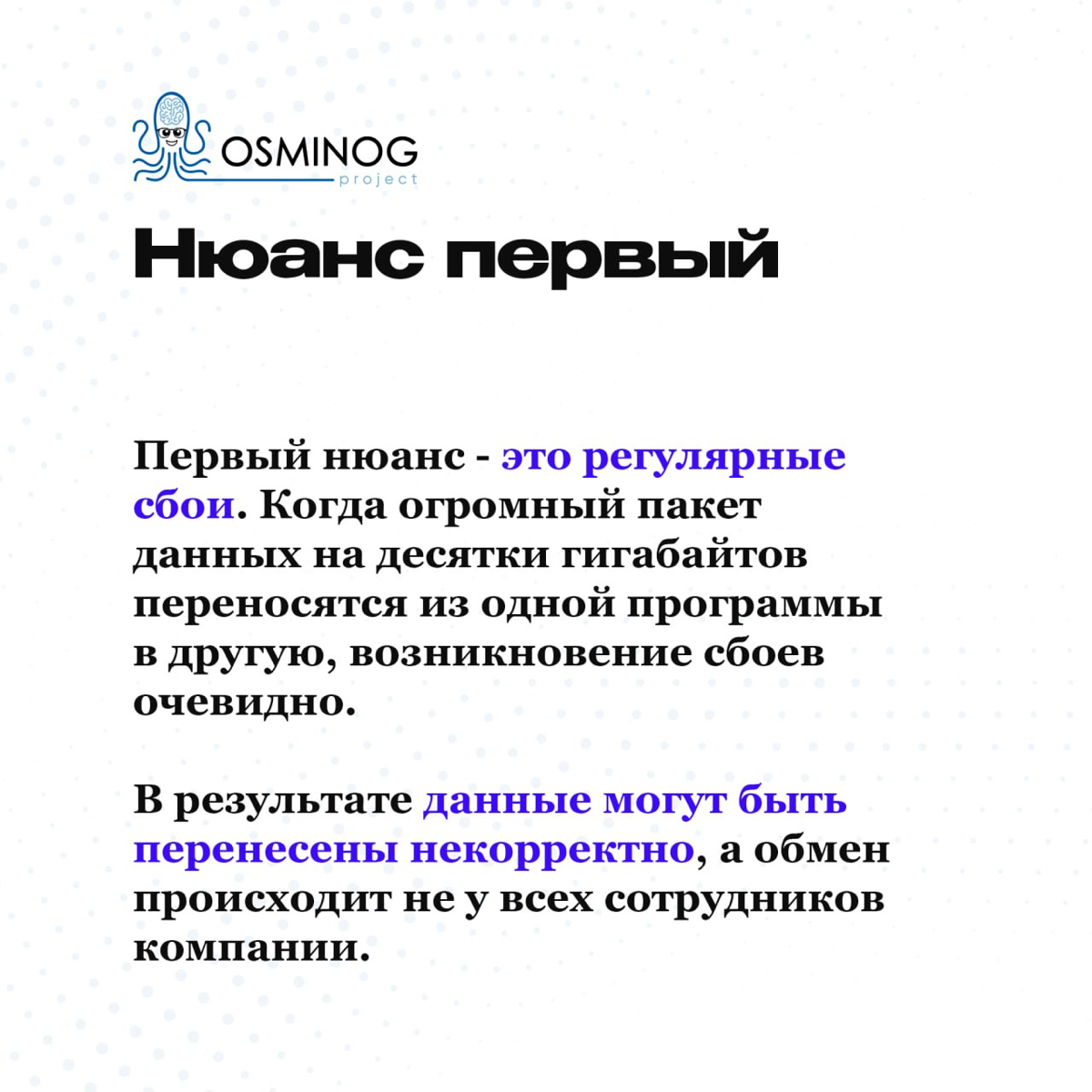 OSMINOG
project

Нюанс первый

Первый нюанс - это регулярные сбои. Когда огромный пакет данных на десятки гигабайтов переносятся из одной программы в другую, возникновение сбоев очевидно.

В результате данные могут быть перенесены некорректно, а обмен происходит не у всех сотрудников компании.